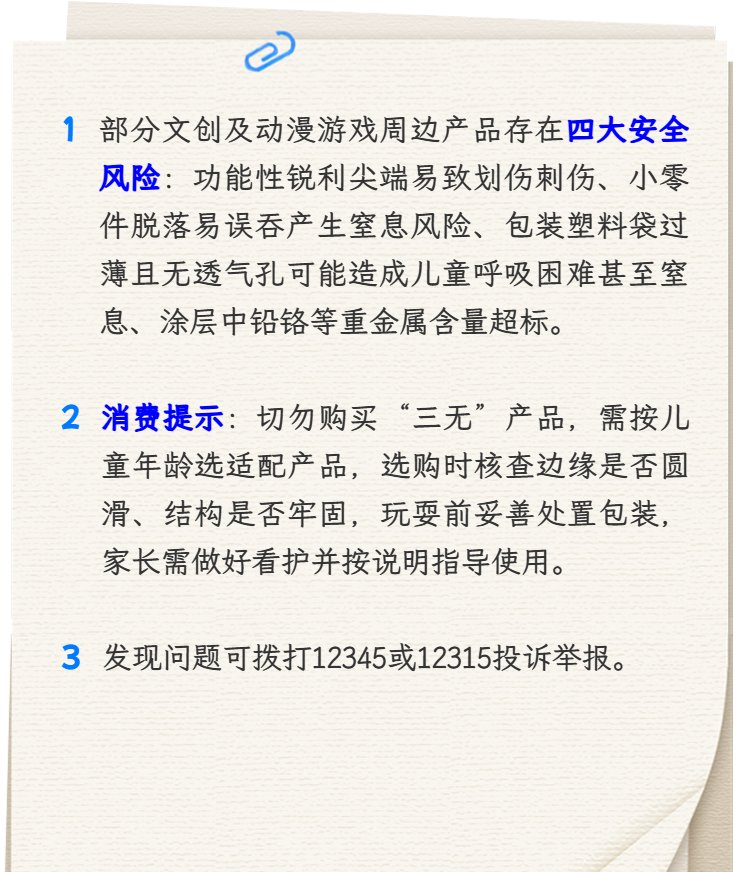 1 部分文创及动漫游戏周边产品存在四大安全风险：功能性锐利尖端易致划伤刺伤、小零件脱落易误吞产生窒息风险、包装塑料袋过薄且无透气孔可能造成儿童呼吸困难甚至窒息、涂层中铅铬等重金属含量超标。

2 消费提示：切勿购买“三无”产品，需按儿童年龄选适配产品，选购时核查边缘是否圆滑、结构是否牢固，玩耍前妥善处置包装，家长需做好看护并按说明指导使用。

3 发现问题可拨打12345或12315投诉举报。